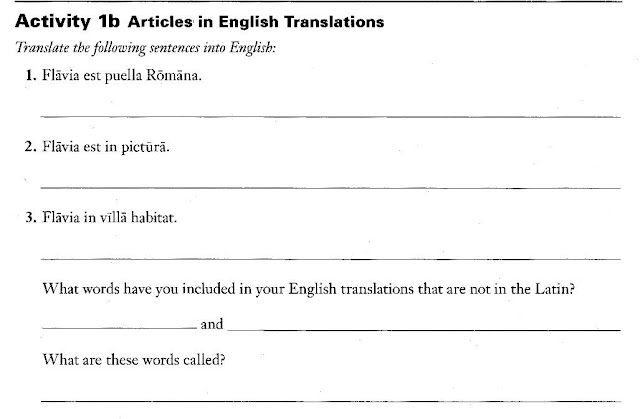 Activity 1b Articles in English Translations

Translate the following sentences into English:

1. Flāvia est puella Rōmāna.

____

2. Flāvia est in pictūrā.

____

3. Flāvia in vīllā habitat.

____

What words have you included in your English translations that are not in the Latin?

____ and ____

What are these words called?

____